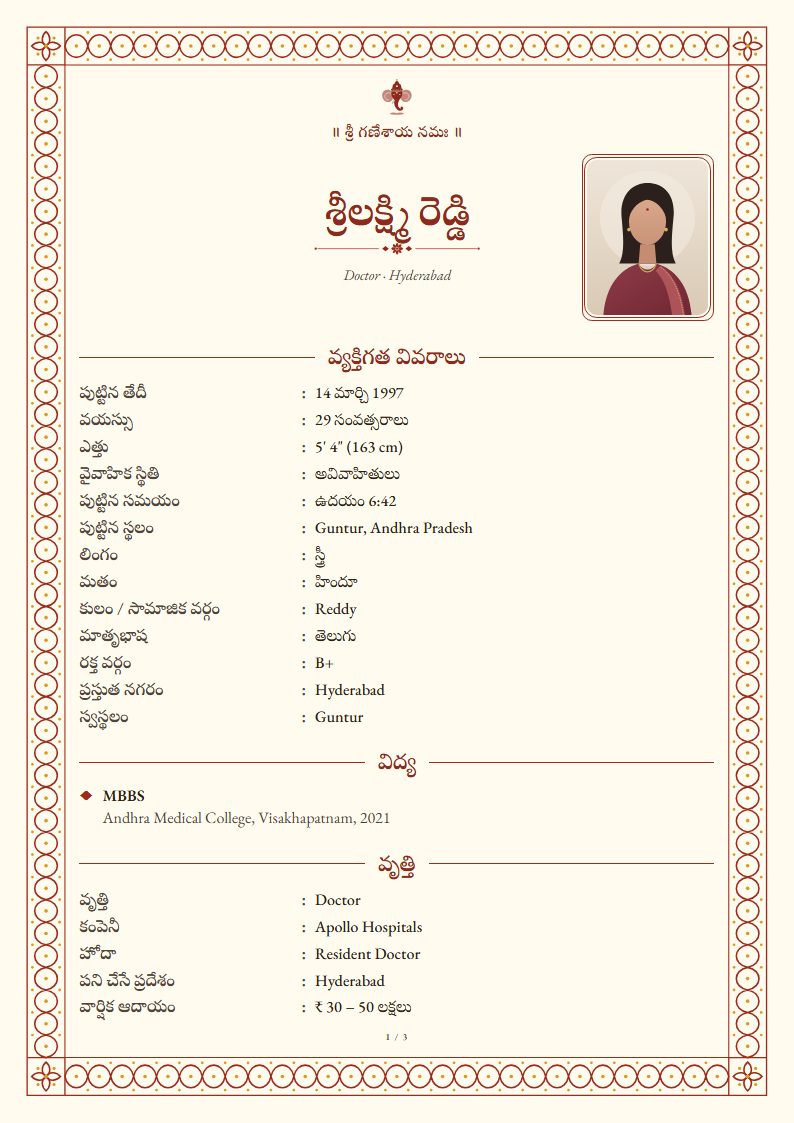 ॥ శ్రీ గణేశాయ నమః ॥

శ్రీలక్ష్మి రెడ్డి

Doctor · Hyderabad

వ్యక్తిగత వివరాలు

పుట్టిన తేదీ : 14 మార్చి 1997
వయస్సు : 29 సంవత్సరాలు
ఎత్తు : 5' 4" (163 cm)
వైవాహిక స్థితి : అవివాహితులు
పుట్టిన సమయం : ఉదయం 6:42
పుట్టిన స్థలం : Guntur, Andhra Pradesh
లింగం : స్త్రీ
మతం : హిందూ
కులం / సామాజిక వర్గం : Reddy
మాతృభాష : తెలుగు
రక్త వర్గం : B+
ప్రస్తుత నగరం : Hyderabad
స్వస్థలం : Guntur

విద్య

MBBS
Andhra Medical College, Visakhapatnam, 2021

వృత్తి

వృత్తి : Doctor
కంపెనీ : Apollo Hospitals
హోదా : Resident Doctor
పని చేసే ప్రదేశం : Hyderabad
వార్షిక ఆదాయం : ₹ 30 – 50 లక్షలు

1 / 3